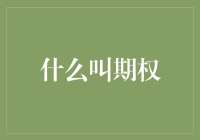 什么叫期权